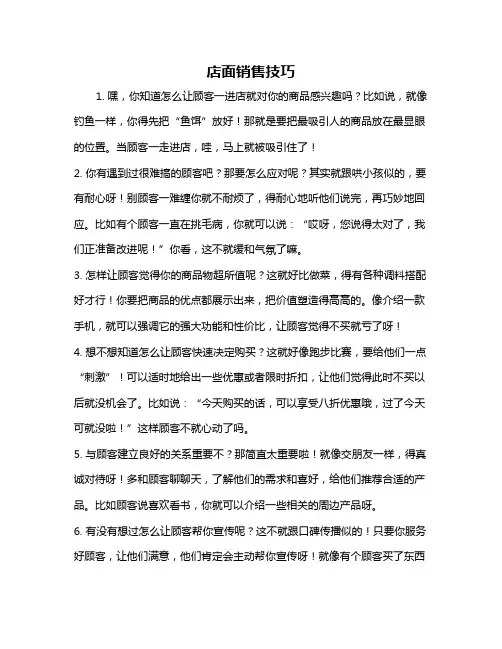 店面销售技巧

1. 嘿，你知道怎么让顾客一进店就对你的商品感兴趣吗？比如说，就像钓鱼一样，你得先把“鱼饵”放好！那就是要把最吸引人的商品放在最显眼的位置。当顾客一走进店，哇，马上就被吸引住了！

2. 你有遇到过很难搞的顾客吧？那要怎么应对呢？其实就跟哄小孩似的，要有耐心呀！别顾客一难缠你就不耐烦了，得耐心地听他们说完，再巧妙地回应。比如有个顾客一直在挑毛病，你就可以说：“哎呀，您说得太对了，我们正准备改进呢！”你看，这不就缓和气氛了嘛。

3. 怎样让顾客觉得你的商品物超所值呢？这就好比做菜，得有各种调料搭配好才行！你要把商品的优点都展示出来，把价值塑造得高高的。像介绍一款手机，就可以强调它的强大功能和性价比，让顾客觉得不买就亏了呀！

4. 想不想知道怎么让顾客快速决定购买？这就好像跑步比赛，要给他们一点“刺激”！可以适时地给出一些优惠或者限时折扣，让他们觉得此时不买以后就没机会了。比如说：“今天购买的话，可以享受八折优惠哦，过了今天可就没啦！”这样顾客不就心动了吗。

5. 与顾客建立良好的关系重要不？那简直太重要啦！就像交朋友一样，得真诚对待呀！多和顾客聊聊天，了解他们的需求和喜好，给他们推荐合适的产品。比如顾客说喜欢看书，你就可以介绍一些相关的周边产品呀。

6. 有没有想过怎么让顾客帮你宣传呢？这不就跟口碑传播似的！只要你服务好顾客，让他们满意，他们肯定会主动帮你宣传呀！就像有个顾客买了东西